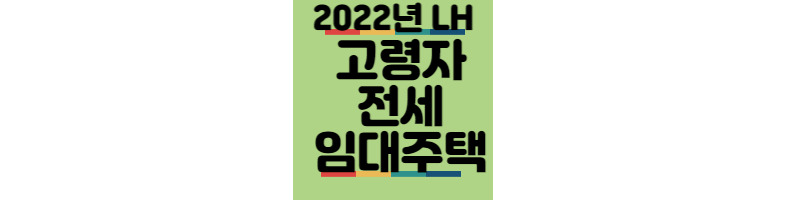 2022년 LH

고령자
전세
임대주택